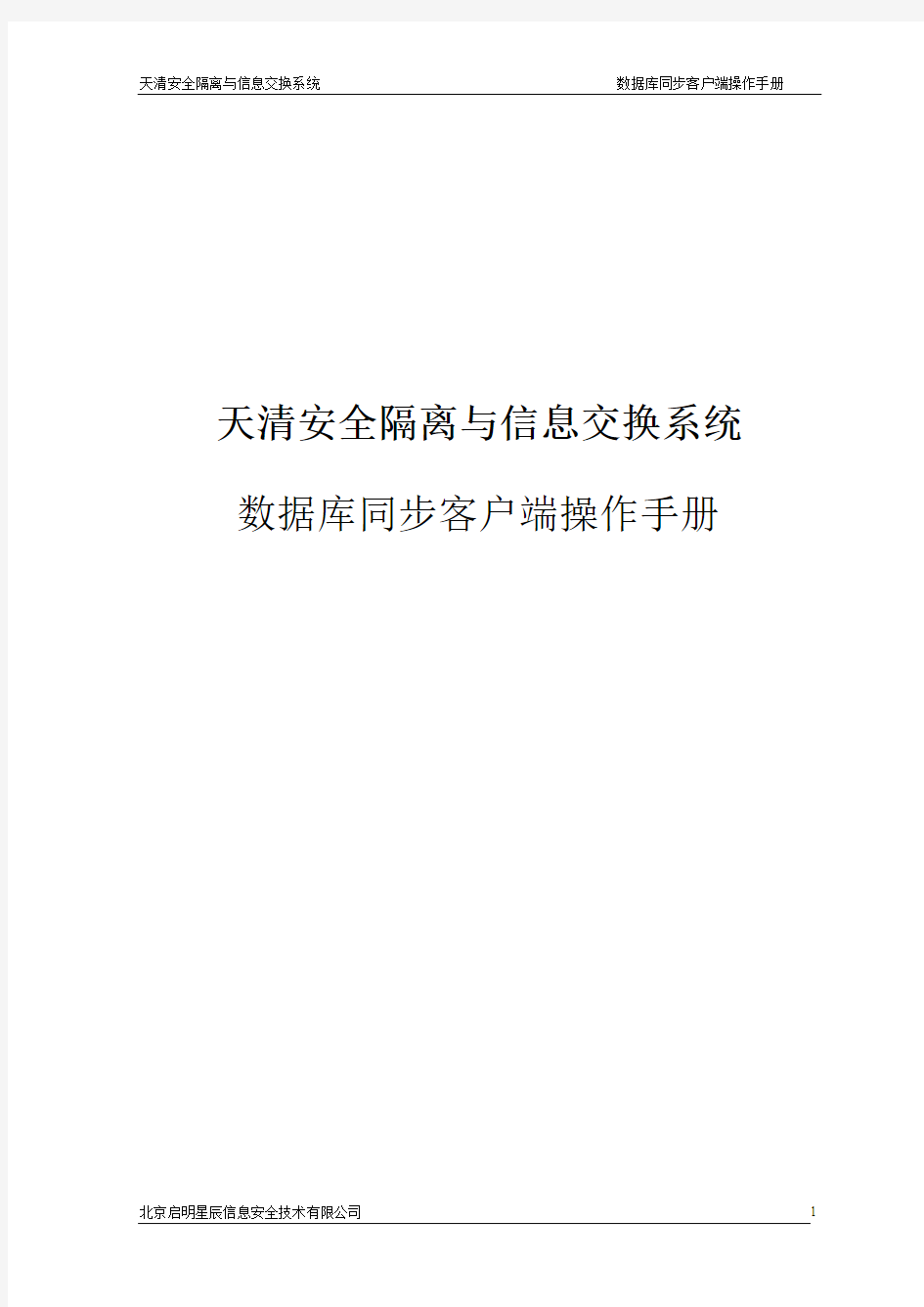 天清安全隔离与信息交换系统 数据库同步客户端操作手册

天清安全隔离与信息交换系统

数据库同步客户端操作手册

北京启明星辰信息安全技术有限公司 1